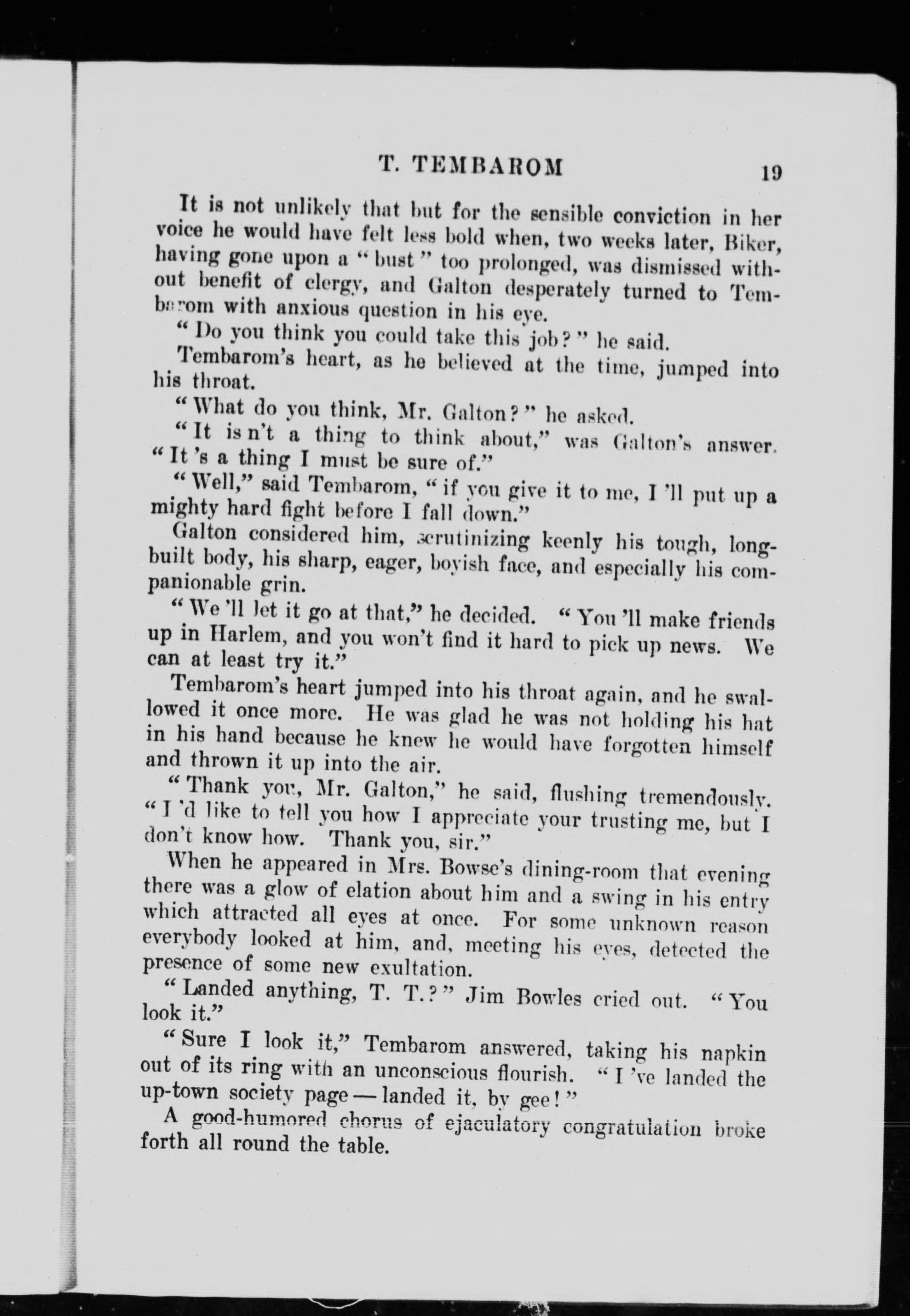 T. TEMBAROM 19

It is not unlikely that but for the sensible conviction in her voice he would have felt less bold when, two weeks later, Biker, having gone upon a "bust" too prolonged, was dismissed without benefit of clergy, and Galton desperately turned to Tembarom with anxious question in his eye.

"Do you think you could take this job?" he said.

Tembarom's heart, as he believed at the time, jumped into his throat.

"What do you think, Mr. Galton?" he asked.

"It is n't a thing to think about," was Galton's answer. "It 's a thing I must be sure of."

"Well," said Tembarom, "if you give it to me, I 'll put up a mighty hard fight before I fall down."

Galton considered him, scrutinizing keenly his tough, long-built body, his sharp, eager, boyish face, and especially his companionable grin.

"We 'll let it go at that," he decided. "You 'll make friends up in Harlem, and you won't find it hard to pick up news. We can at least try it."

Tembarom's heart jumped into his throat again, and he swallowed it once more. He was glad he was not holding his hat in his hand because he knew he would have forgotten himself and thrown it up into the air.

"Thank you, Mr. Galton," he said, flushing tremendously. "I 'd like to tell you how I appreciate your trusting me, but I don't know how. Thank you, sir."

When he appeared in Mrs. Bowse's dining-room that evening there was a glow of elation about him and a swing in his entry which attracted all eyes at once. For some unknown reason everybody looked at him, and, meeting his eyes, detected the presence of some new exultation.

"Landed anything, T. T.?" Jim Bowles cried out. "You look it."

"Sure I look it," Tembarom answered, taking his napkin out of its ring with an unconscious flourish. "I 've landed the up-town society page — landed it, by gee!"

A good-humored chorus of ejaculatory congratulation broke forth all round the table.